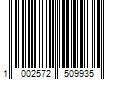 1 002572 509935